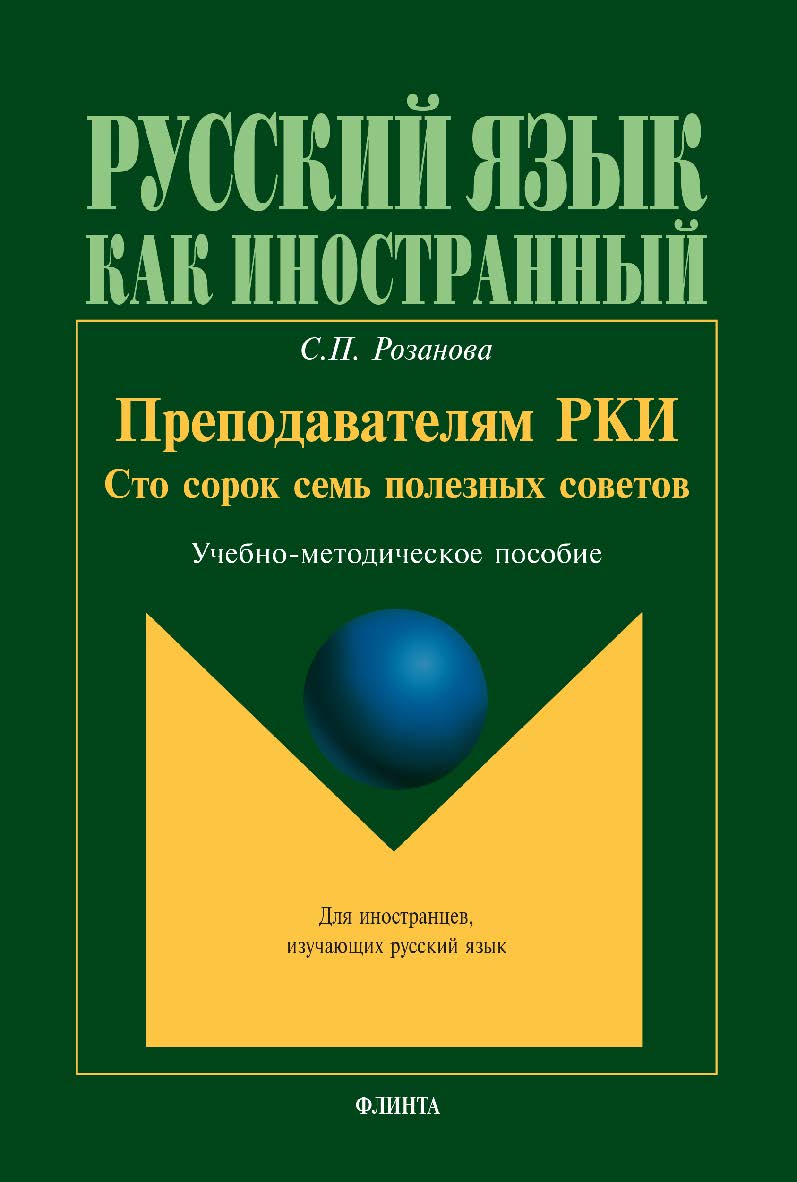 РУССКИЙ ЯЗЫК
КАК ИНОСТРАННЫЙ

С.П. Розанова

Преподавателям РКИ
Сто сорок семь полезных советов

Учебно-методическое пособие

Для иностранцев,
изучающих русский язык

ФЛИНТА